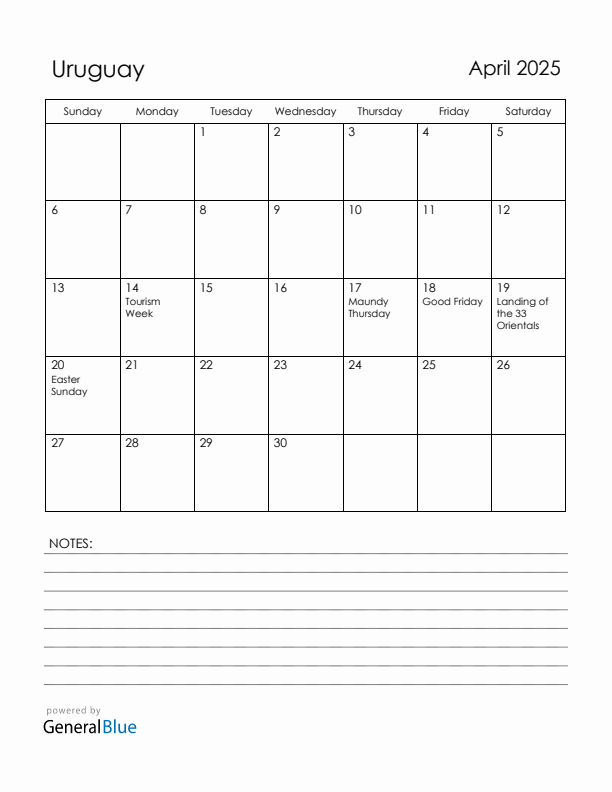 Uruguay

April 2025

| Sunday | Monday | Tuesday | Wednesday | Thursday | Friday | Saturday |
|---|---|---|---|---|---|---|
| | | 1 | 2 | 3 | 4 | 5 |
| 6 | 7 | 8 | 9 | 10 | 11 | 12 |
| 13 | 14 Tourism Week | 15 | 16 | 17 Maundy Thursday | 18 Good Friday | 19 Landing of the 33 Orientals |
| 20 Easter Sunday | 21 | 22 | 23 | 24 | 25 | 26 |
| 27 | 28 | 29 | 30 | | | |

NOTES:

powered by
GeneralBlue